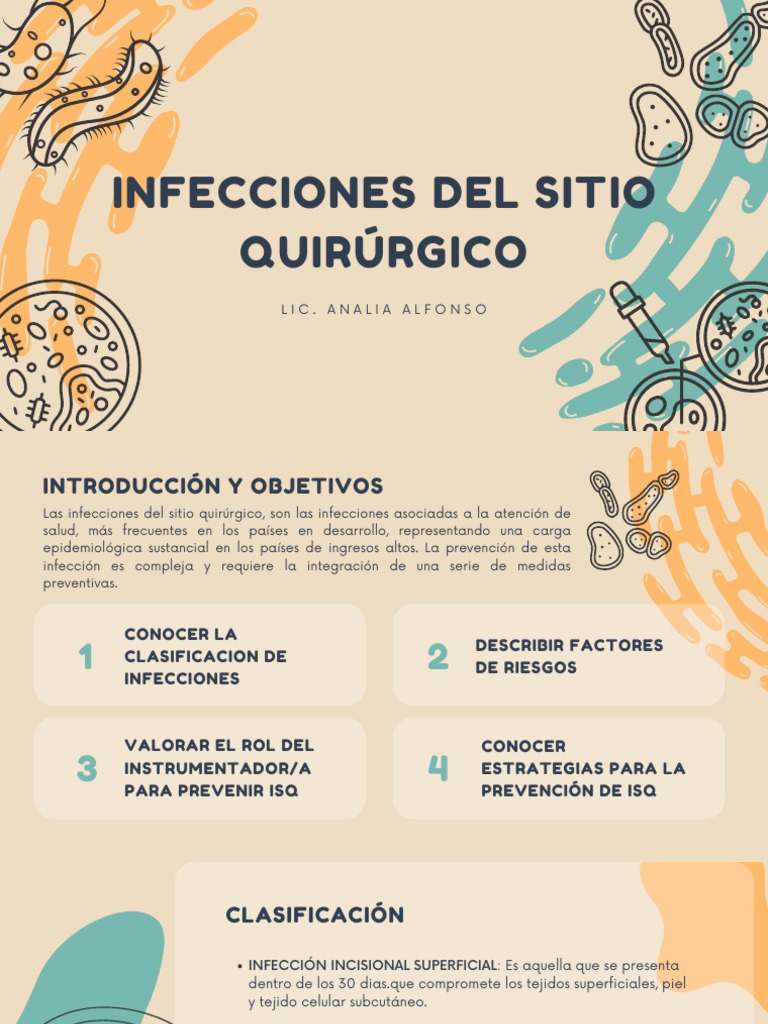 INFECCIONES DEL SITIO QUIRÚRGICO

LIC. ANALIA ALFONSO

INTRODUCCIÓN Y OBJETIVOS

Las infecciones del sitio quirúrgico, son las infecciones asociadas a la atención de salud, más frecuentes en los países en desarrollo, representando una carga epidemiológica sustancial en los países de ingresos altos. La prevención de esta infección es compleja y requiere la integración de una serie de medidas preventivas.

1 CONOCER LA CLASIFICACION DE INFECCIONES

2 DESCRIBIR FACTORES DE RIESGOS

3 VALORAR EL ROL DEL INSTRUMENTADOR/A PARA PREVENIR ISQ

4 CONOCER ESTRATEGIAS PARA LA PREVENCIÓN DE ISQ

CLASIFICACIÓN

• INFECCIÓN INCISIONAL SUPERFICIAL: Es aquella que se presenta dentro de los 30 dias.que compromete los tejidos superficiales, piel y tejido celular subcutáneo.